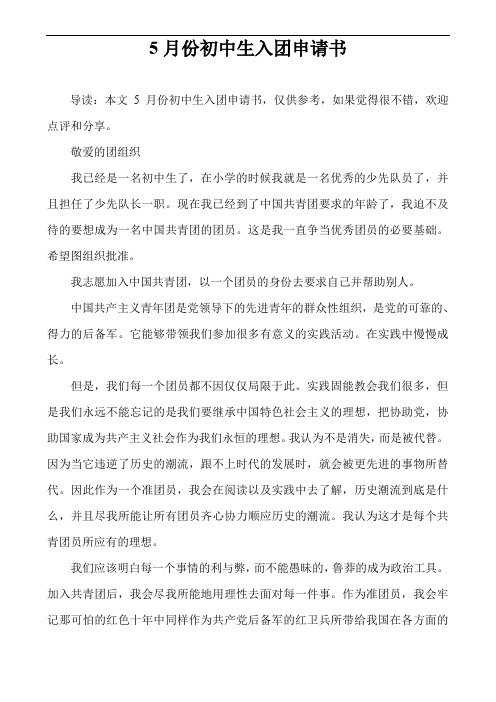 5 月份初中生入团申请书

导读：本文 5 月份初中生入团申请书，仅供参考，如果觉得很不错，欢迎点评和分享。

敬爱的团组织

我已经是一名初中生了，在小学的时候我就是一名优秀的少先队员了，并且担任了少先队长一职。现在我已经到了中国共青团要求的年龄了，我迫不及待的要想成为一名中国共青团的团员。这是我一直争当优秀团员的必要基础。希望图组织批准。

我志愿加入中国共青团，以一个团员的身份去要求自己并帮助别人。

中国共产主义青年团是党领导下的先进青年的群众性组织，是党的可靠的、得力的后备军。它能够带领我们参加很多有意义的实践活动。在实践中慢慢成长。

但是，我们每一个团员都不因仅仅局限于此。实践固能教会我们很多，但是我们永远不能忘记的是我们要继承中国特色社会主义的理想，把协助党，协助国家成为共产主义社会作为我们永恒的理想。我认为不是消失，而是被代替。因为当它违逆了历史的潮流，跟不上时代的发展时，就会被更先进的事物所替代。因此作为一个准团员，我会在阅读以及实践中去了解，历史潮流到底是什么，并且尽我所能让所有团员齐心协力顺应历史的潮流。我认为这才是每个共青团员所应有的理想。

我们应该明白每一个事情的利与弊，而不能愚昧的，鲁莽的成为政治工具。加入共青团后，我会尽我所能地用理性去面对每一件事。作为准团员，我会牢记那可怕的红色十年中同样作为共产党后备军的红卫兵所带给我国在各方面的